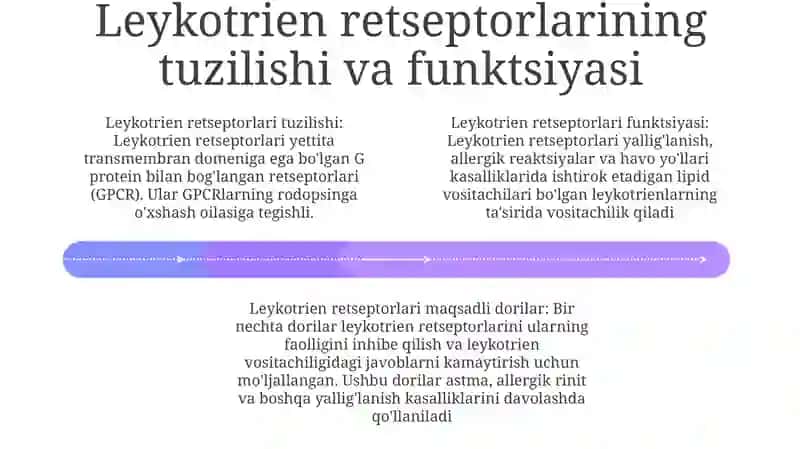 Leykotrien retseptorlarining tuzilishi va funktsiyasi

Leykotrien retseptorlari tuzilishi: Leykotrien retseptorlari yettita transmembran domeniga ega bo'lgan G protein bilan bog'langan retseptorlari (GPCR). Ular GPCRlarning rodopsinga o'xshash oilasiga tegishli.

Leykotrien retseptorlari funktsiyasi: Leykotrien retseptorlari yallig'lanish, allergik reaktsiyalar va havo yo'llari kasalliklarida ishtirok etadigan lipid vositachilari bo'lgan leykotrienlarning ta'sirida vositachilik qiladi

Leykotrien retseptorlari maqsadli dorilar: Bir nechta dorilar leykotrien retseptorlarini ularning faolligini inhibe qilish va leykotrien vositachiligidagi javoblarni kamaytirish uchun mo'ljallangan. Ushbu dorilar astma, allergik rinit va boshqa yallig'lanish kasalliklarini davolashda qo'llaniladi